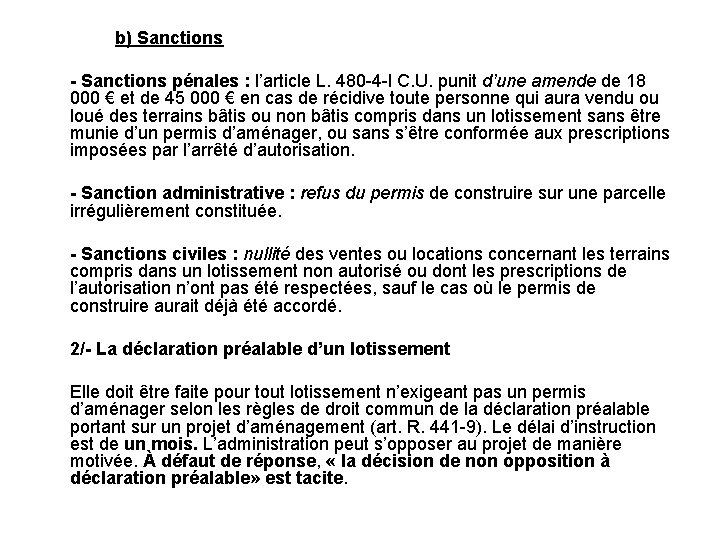 b) Sanctions

- Sanctions pénales : l'article L. 480-4-I C.U. punit d'une amende de 18 000 € et de 45 000 € en cas de récidive toute personne qui aura vendu ou loué des terrains bâtis ou non bâtis compris dans un lotissement sans être munie d'un permis d'aménager, ou sans s'être conformée aux prescriptions imposées par l'arrêté d'autorisation.

- Sanction administrative : refus du permis de construire sur une parcelle irrégulièrement constituée.

- Sanctions civiles : nullité des ventes ou locations concernant les terrains compris dans un lotissement non autorisé ou dont les prescriptions de l'autorisation n'ont pas été respectées, sauf le cas où le permis de construire aurait déjà été accordé.

2/- La déclaration préalable d'un lotissement

Elle doit être faite pour tout lotissement n'exigeant pas un permis d'aménager selon les règles de droit commun de la déclaration préalable portant sur un projet d'aménagement (art. R. 441-9). Le délai d'instruction est de un mois. L'administration peut s'opposer au projet de manière motivée. À défaut de réponse, « la décision de non opposition à déclaration préalable» est tacite.